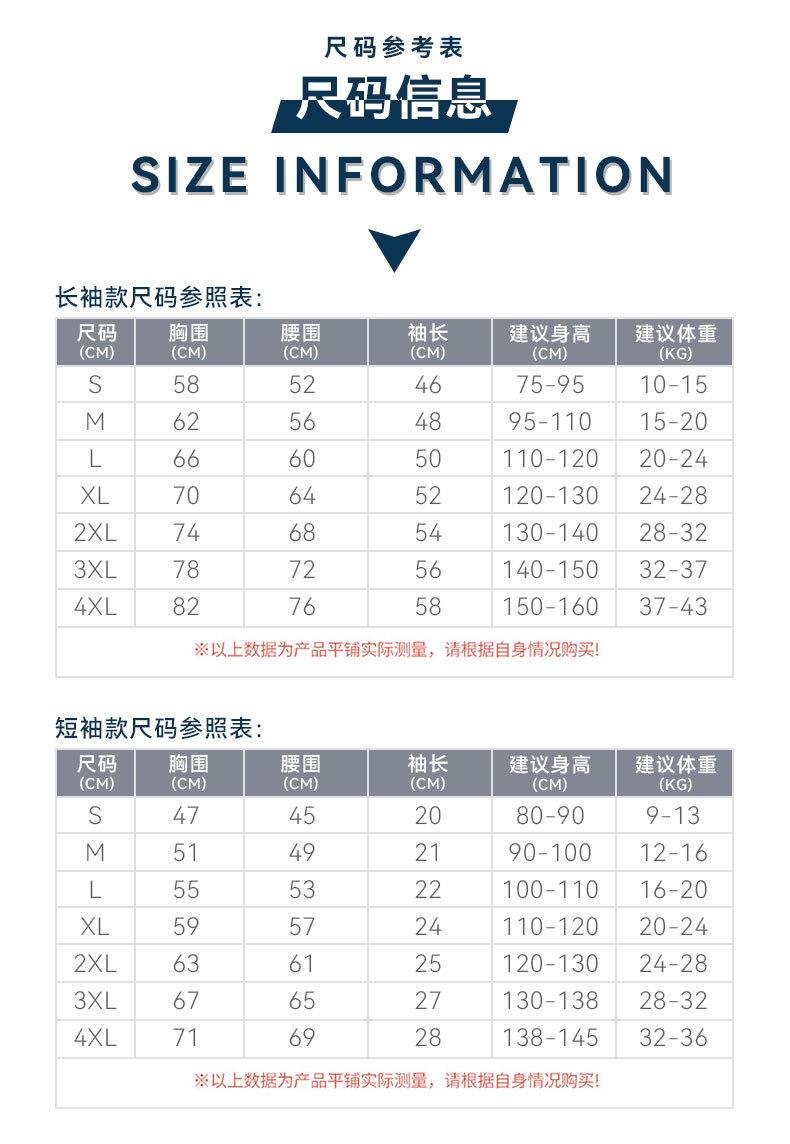 尺码参考表

尺码信息

SIZE INFORMATION

长袖款尺码参照表:

| 尺码 (CM) | 胸围 (CM) | 腰围 (CM) | 袖长 (CM) | 建议身高 (CM) | 建议体重 (KG) |
|---|---|---|---|---|---|
| S | 58 | 52 | 46 | 75-95 | 10-15 |
| M | 62 | 56 | 48 | 95-110 | 15-20 |
| L | 66 | 60 | 50 | 110-120 | 20-24 |
| XL | 70 | 64 | 52 | 120-130 | 24-28 |
| 2XL | 74 | 68 | 54 | 130-140 | 28-32 |
| 3XL | 78 | 72 | 56 | 140-150 | 32-37 |
| 4XL | 82 | 76 | 58 | 150-160 | 37-43 |

※以上数据为产品平铺实际测量，请根据自身情况购买!

短袖款尺码参照表:

| 尺码 (CM) | 胸围 (CM) | 腰围 (CM) | 袖长 (CM) | 建议身高 (CM) | 建议体重 (KG) |
|---|---|---|---|---|---|
| S | 47 | 45 | 20 | 80-90 | 9-13 |
| M | 51 | 49 | 21 | 90-100 | 12-16 |
| L | 55 | 53 | 22 | 100-110 | 16-20 |
| XL | 59 | 57 | 24 | 110-120 | 20-24 |
| 2XL | 63 | 61 | 25 | 120-130 | 24-28 |
| 3XL | 67 | 65 | 27 | 130-138 | 28-32 |
| 4XL | 71 | 69 | 28 | 138-145 | 32-36 |

※以上数据为产品平铺实际测量，请根据自身情况购买!